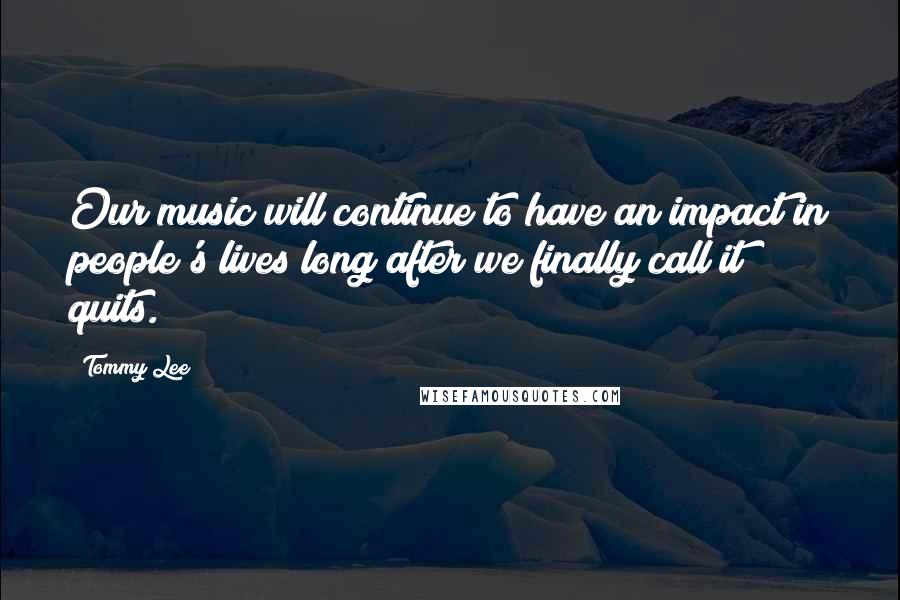 Our music will continue to have an impact in people's lives long after we finally call it quits.

Tommy Lee

WISEFAMOUSQUOTES.COM